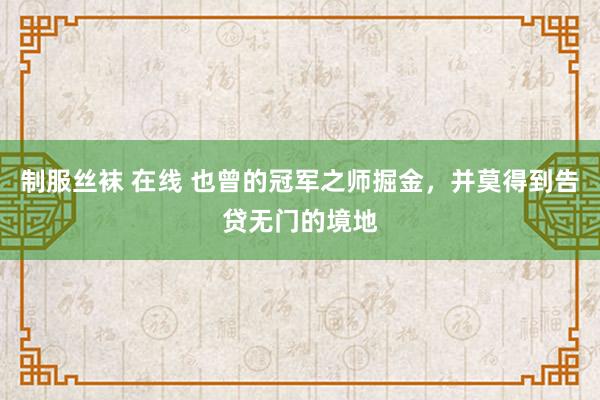 制服丝袜 在线 也曾的冠军之师掘金，并莫得到告贷无门的境地